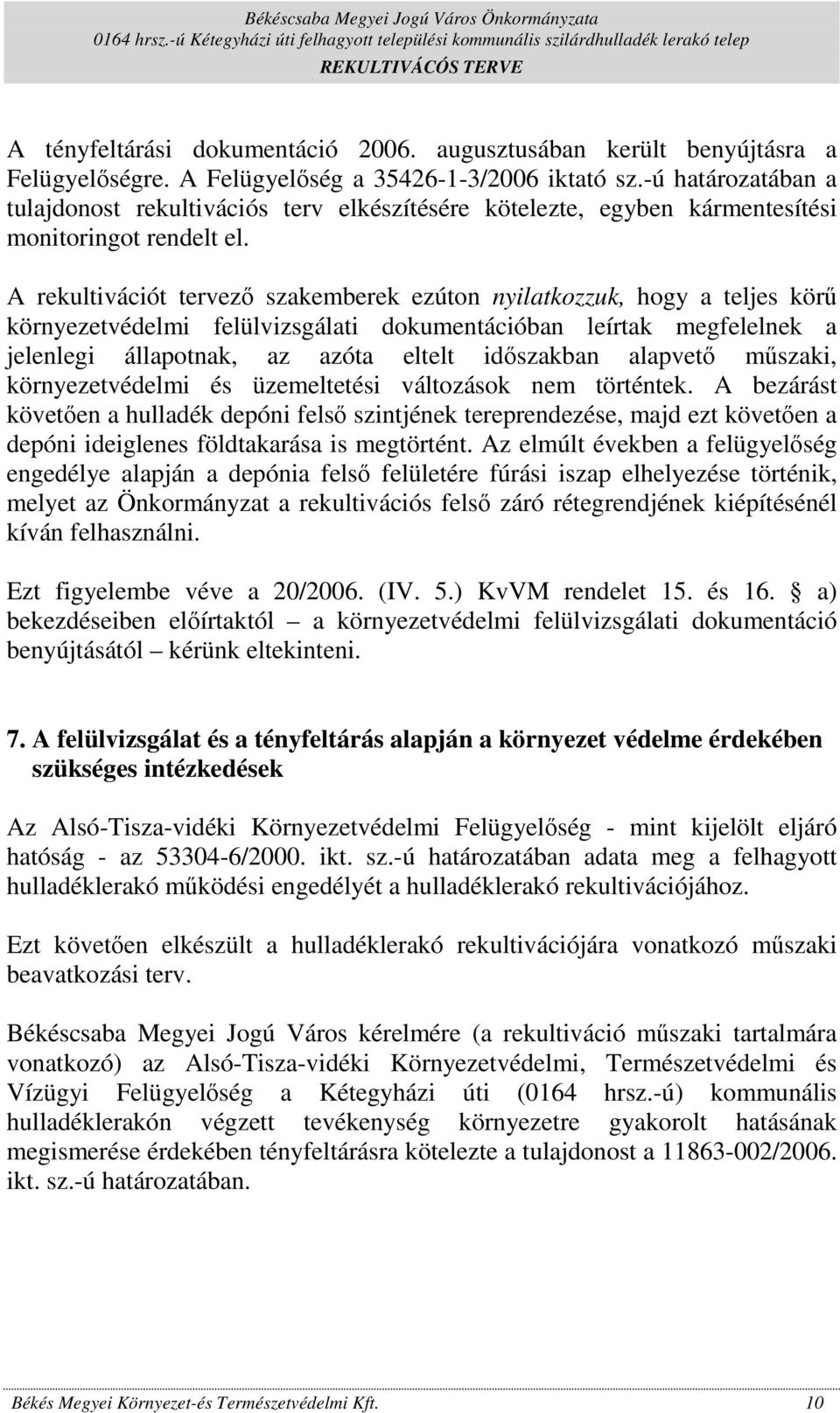 Békéscsaba Megyei Jogú Város Önkormányzata
0164 hrsz.-ú Kétegyházi úti felhagyott települési kommunális szilárdhulladék lerakó telep
REKULTIVÁCÓS TERVE

A tényfeltárási dokumentáció 2006. augusztusában került benyújtásra a Felügyelőségre. A Felügyelőség a 35426-1-3/2006 iktató sz.-ú határozatában a tulajdonost rekultivációs terv elkészítésére kötelezte, egyben kármentesítési monitoringot rendelt el.

A rekultivációt tervező szakemberek ezúton nyilatkozzuk, hogy a teljes körű környezetvédelmi felülvizsgálati dokumentációban leírtak megfelelnek a jelenlegi állapotnak, az azóta eltelt időszakban alapvető műszaki, környezetvédelmi és üzemeltetési változások nem történtek. A bezárást követően a hulladék depóni felső szintjének tereprendezése, majd ezt követően a depóni ideiglenes földtakarása is megtörtént. Az elmúlt években a felügyelőség engedélye alapján a depónia felső felületére fúrási iszap elhelyezése történik, melyet az Önkormányzat a rekultivációs felső záró rétegrendjének kiépítésénél kíván felhasználni.

Ezt figyelembe véve a 20/2006. (IV. 5.) KvVM rendelet 15. és 16.  a) bekezdéseiben előírtaktól – a környezetvédelmi felülvizsgálati dokumentáció benyújtásától – kérünk eltekinteni.

7. A felülvizsgálat és a tényfeltárás alapján a környezet védelme érdekében szükséges intézkedések

Az Alsó-Tisza-vidéki Környezetvédelmi Felügyelőség - mint kijelölt eljáró hatóság - az 53304-6/2000. ikt. sz.-ú határozatában adata meg a felhagyott hulladéklerakó működési engedélyét a hulladéklerakó rekultivációjához.

Ezt követően elkészült a hulladéklerakó rekultivációjára vonatkozó műszaki beavatkozási terv.

Békéscsaba Megyei Jogú Város kérelmére (a rekultiváció műszaki tartalmára vonatkozó) az Alsó-Tisza-vidéki Környezetvédelmi, Természetvédelmi és Vízügyi Felügyelőség a Kétegyházi úti (0164 hrsz.-ú) kommunális hulladéklerakón végzett tevékenység környezetre gyakorolt hatásának megismerése érdekében tényfeltárásra kötelezte a tulajdonost a 11863-002/2006. ikt. sz.-ú határozatában.

Békés Megyei Környezet-és Természetvédelmi Kft. 10